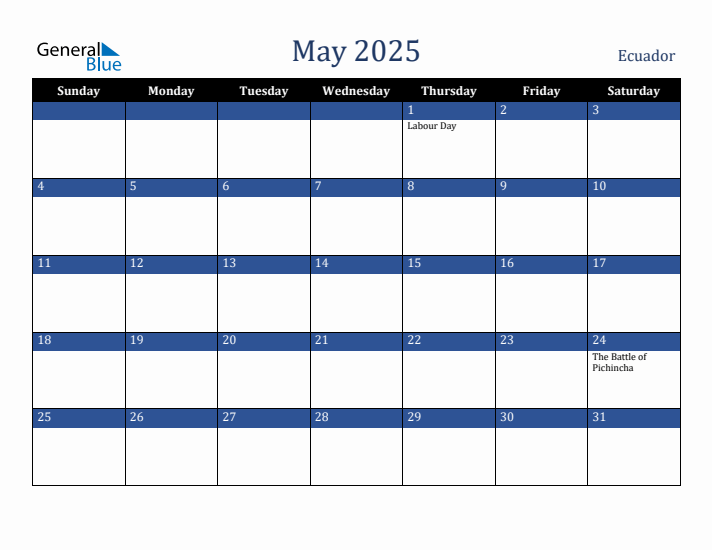 General Blue

May 2025

Ecuador

| Sunday | Monday | Tuesday | Wednesday | Thursday | Friday | Saturday |
|---|---|---|---|---|---|---|
| | | | | 1 Labour Day | 2 | 3 |
| 4 | 5 | 6 | 7 | 8 | 9 | 10 |
| 11 | 12 | 13 | 14 | 15 | 16 | 17 |
| 18 | 19 | 20 | 21 | 22 | 23 | 24 The Battle of Pichincha |
| 25 | 26 | 27 | 28 | 29 | 30 | 31 |